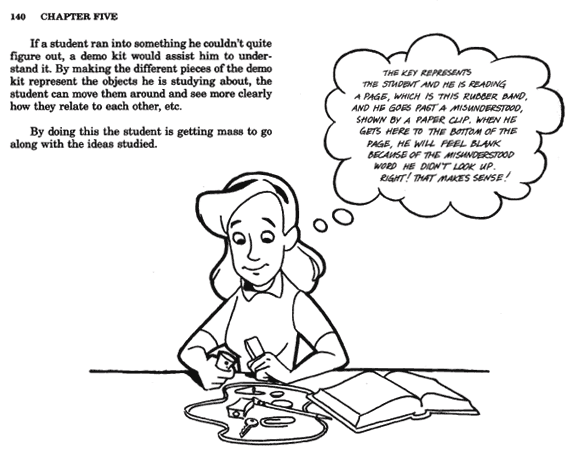 140 CHAPTER FIVE

If a student ran into something he couldn't quite figure out, a demo kit would assist him to understand it. By making the different pieces of the demo kit represent the objects he is studying about, the student can move them around and see more clearly how they relate to each other, etc.

By doing this the student is getting mass to go along with the ideas studied.

THE KEY REPRESENTS THE STUDENT AND HE IS READING A PAGE, WHICH IS THIS RUBBER BAND, AND HE GOES PAST A MISUNDERSTOOD, SHOWN BY A PAPER CLIP. WHEN HE GETS HERE TO THE BOTTOM OF THE PAGE, HE WILL FEEL BLANK BECAUSE OF THE MISUNDERSTOOD WORD HE DIDN'T LOOK UP. RIGHT! THAT MAKES SENSE!